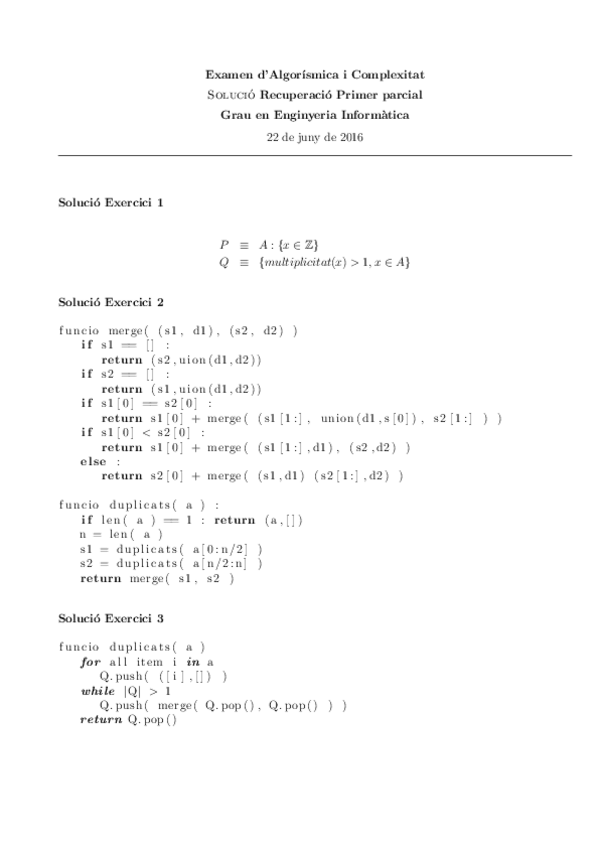 Examen d'Algorísmica i Complexitat
Solució Recuperació Primer parcial
Grau en Enginyeria Informàtica
22 de juny de 2016

Solució Exercici 1

$P \equiv A : \{x \in \mathbb{Z}\}$
$Q \equiv \{multiplicitat(x) > 1, x \in A\}$

Solució Exercici 2

funcio merge( (s1, d1), (s2, d2) )
    if s1 == [] :
        return (s2,uion(d1,d2))
    if s2 == [] :
        return (s1,uion(d1,d2))
    if s1[0] == s2[0] :
        return s1[0] + merge( (s1[1:], union(d1,s[0]), s2[1:] ) )
    if s1[0] < s2[0] :
        return s1[0] + merge( (s1[1:],d1), (s2,d2) )
    else :
        return s2[0] + merge( (s1,d1) (s2[1:],d2) )

funcio duplicats( a ) :
    if len( a ) == 1 : return (a,[])
    n = len( a )
    s1 = duplicats( a[0:n/2] )
    s2 = duplicats( a[n/2:n] )
    return merge( s1, s2 )

Solució Exercici 3

funcio duplicats( a )
    for all item i in a
        Q.push( ([i],[]) )
    while |Q| > 1
        Q.push( merge( Q.pop(), Q.pop() ) )
    return Q.pop()